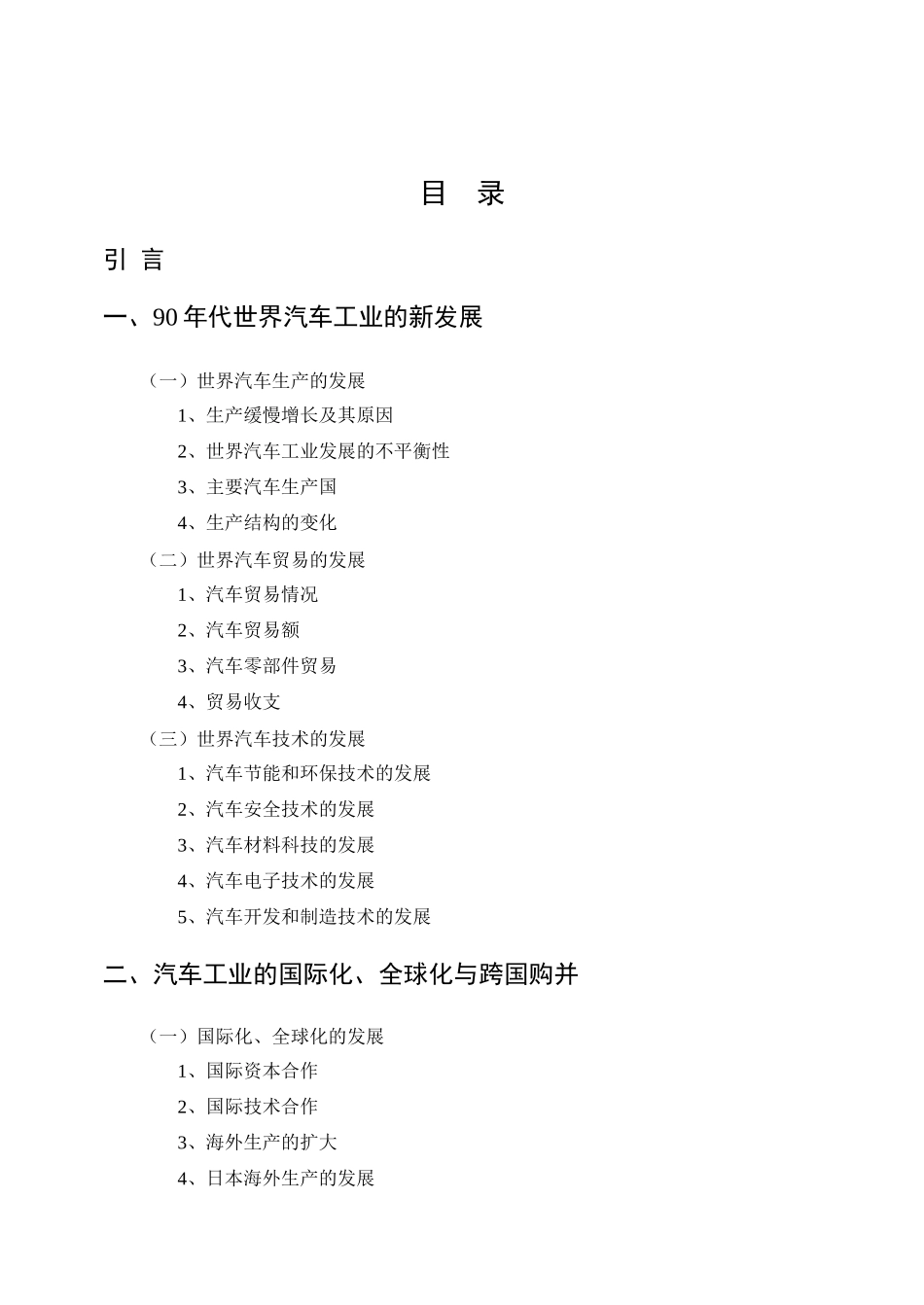 目 录

引 言

一、90 年代世界汽车工业的新发展

（一）世界汽车生产的发展

1、生产缓慢增长及其原因

2、世界汽车工业发展的不平衡性

3、主要汽车生产国

4、生产结构的变化

（二）世界汽车贸易的发展

1、汽车贸易情况

2、汽车贸易额

3、汽车零部件贸易

4、贸易收支

（三）世界汽车技术的发展

1、汽车节能和环保技术的发展

2、汽车安全技术的发展

3、汽车材料科技的发展

4、汽车电子技术的发展

5、汽车开发和制造技术的发展

二、汽车工业的国际化、全球化与跨国购并

（一）国际化、全球化的发展

1、国际资本合作

2、国际技术合作

3、海外生产的扩大

4、日本海外生产的发展